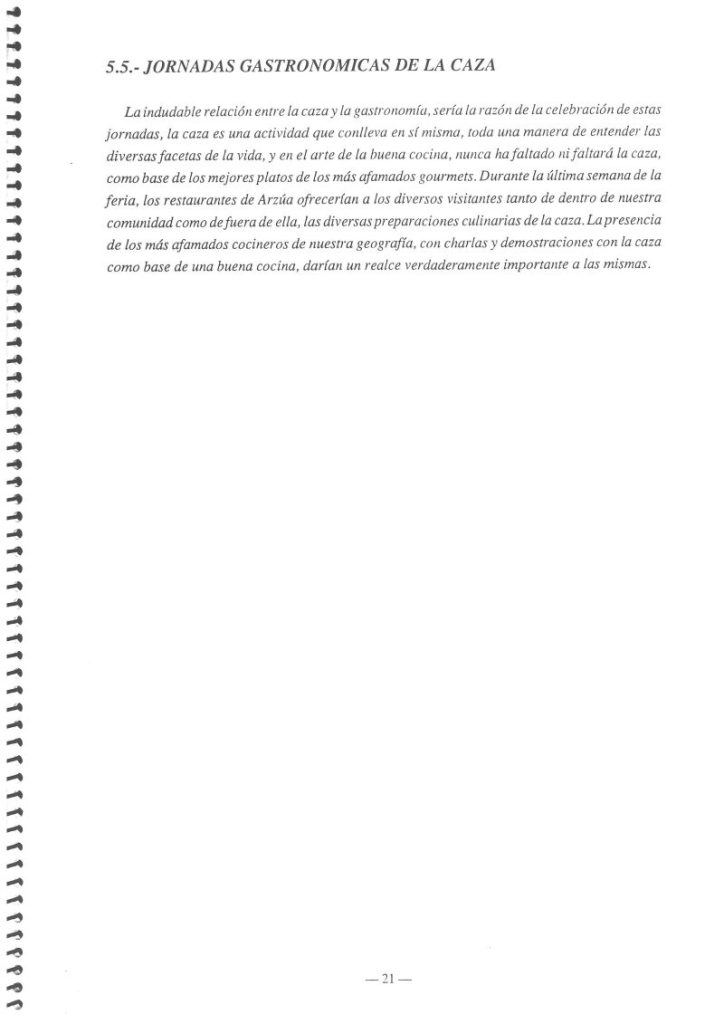 5.5.- JORNADAS GASTRONOMICAS DE LA CAZA

La indudable relación entre la caza y la gastronomía, sería la razón de la celebración de estas jornadas, la caza es una actividad que conlleva en sí misma, toda una manera de entender las diversas facetas de la vida, y en el arte de la buena cocina, nunca ha faltado ni faltará la caza, como base de los mejores platos de los más afamados gourmets. Durante la última semana de la feria, los restaurantes de Arzúa ofrecerían a los diversos visitantes tanto de dentro de nuestra comunidad como de fuera de ella, las diversas preparaciones culinarias de la caza. La presencia de los más afamados cocineros de nuestra geografía, con charlas y demostraciones con la caza como base de una buena cocina, darían un realce verdaderamente importante a las mismas.

— 21 —